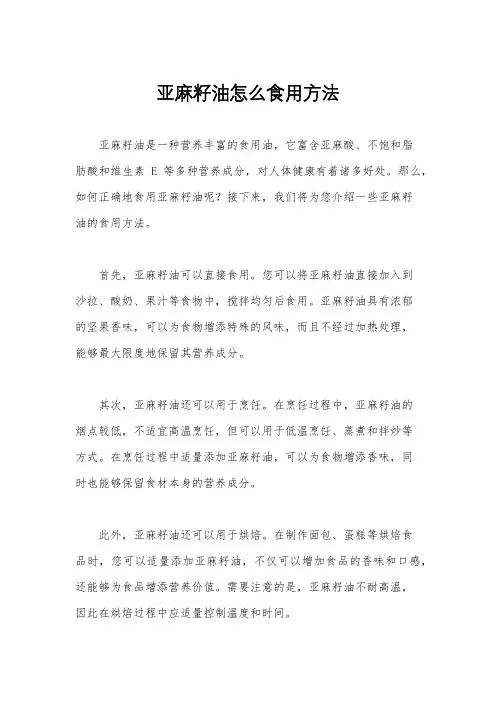 亚麻籽油怎么食用方法

亚麻籽油是一种营养丰富的食用油，它富含亚麻酸、不饱和脂肪酸和维生素 E 等多种营养成分，对人体健康有着诸多好处。那么，如何正确地食用亚麻籽油呢？接下来，我们将为您介绍一些亚麻籽油的食用方法。

首先，亚麻籽油可以直接食用。您可以将亚麻籽油直接加入到沙拉、酸奶、果汁等食物中，搅拌均匀后食用。亚麻籽油具有浓郁的坚果香味，可以为食物增添特殊的风味，而且不经过加热处理，能够最大限度地保留其营养成分。

其次，亚麻籽油还可以用于烹饪。在烹饪过程中，亚麻籽油的烟点较低，不适宜高温烹饪，但可以用于低温烹饪、蒸煮和拌炒等方式。在烹饪过程中适量添加亚麻籽油，可以为食物增添香味，同时也能够保留食材本身的营养成分。

此外，亚麻籽油还可以用于烘焙。在制作面包、蛋糕等烘焙食品时，您可以适量添加亚麻籽油，不仅可以增加食品的香味和口感，还能够为食品增添营养价值。需要注意的是，亚麻籽油不耐高温，因此在烘焙过程中应适量控制温度和时间。